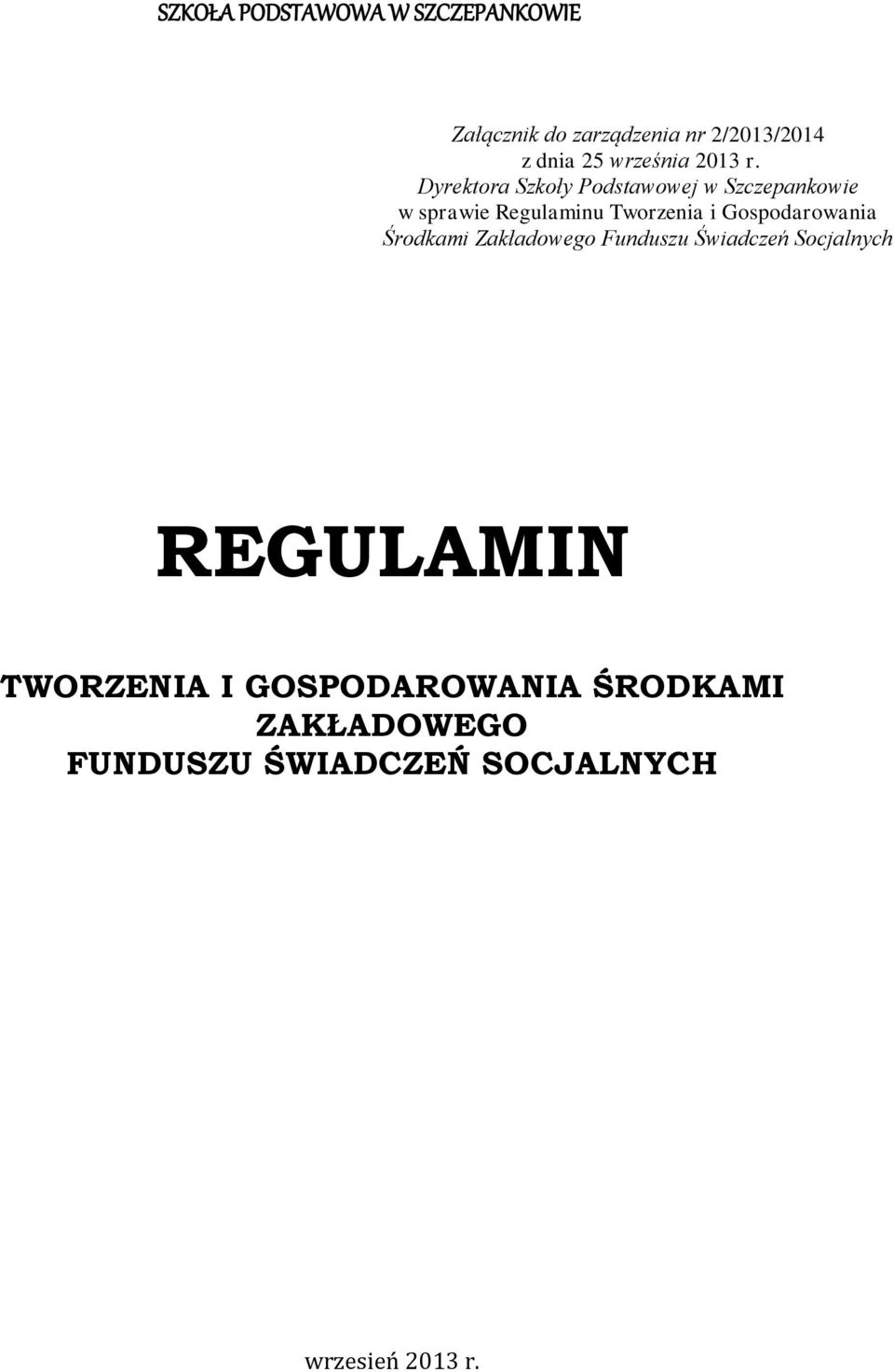 SZKOŁA PODSTAWOWA W SZCZEPANKOWIE

Załącznik do zarządzenia nr 2/2013/2014
z dnia 25 września 2013 r.
Dyrektora Szkoły Podstawowej w Szczepankowie
w sprawie Regulaminu Tworzenia i Gospodarowania
Środkami Zakładowego Funduszu Świadczeń Socjalnych

REGULAMIN

TWORZENIA I GOSPODAROWANIA ŚRODKAMI
ZAKŁADOWEGO
FUNDUSZU ŚWIADCZEŃ SOCJALNYCH

wrzesień 2013 r.